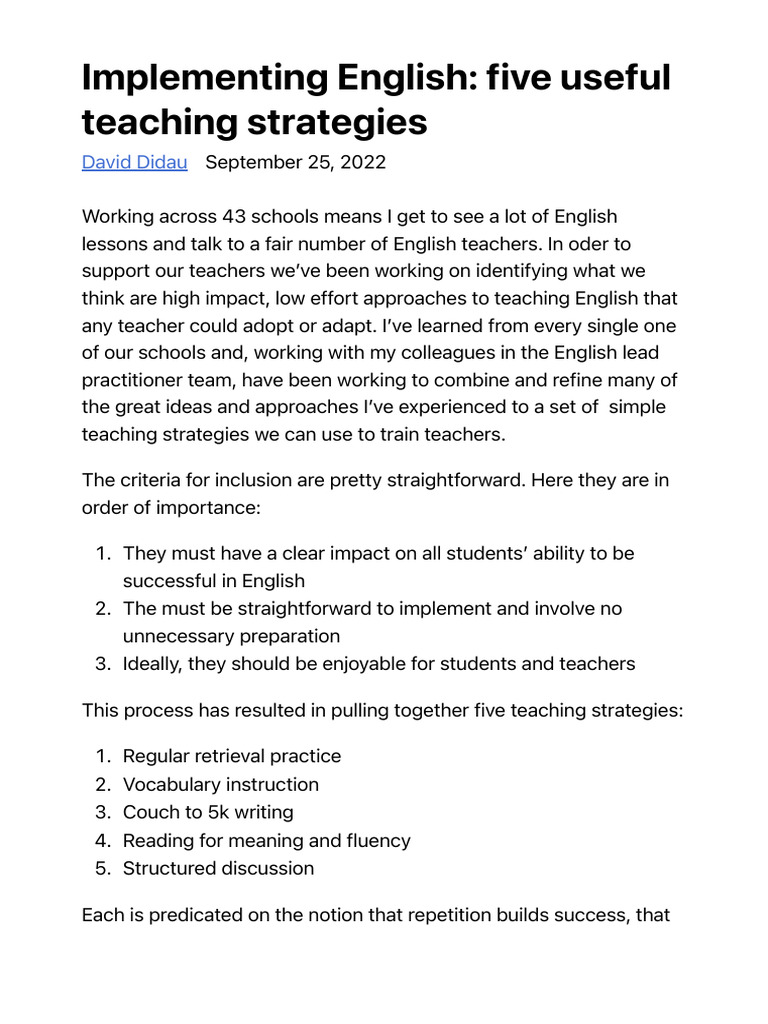 Implementing English: five useful teaching strategies

David Didau September 25, 2022

Working across 43 schools means I get to see a lot of English lessons and talk to a fair number of English teachers. In oder to support our teachers we've been working on identifying what we think are high impact, low effort approaches to teaching English that any teacher could adopt or adapt. I've learned from every single one of our schools and, working with my colleagues in the English lead practitioner team, have been working to combine and refine many of the great ideas and approaches I've experienced to a set of simple teaching strategies we can use to train teachers.

The criteria for inclusion are pretty straightforward. Here they are in order of importance:

1. They must have a clear impact on all students' ability to be successful in English
2. The must be straightforward to implement and involve no unnecessary preparation
3. Ideally, they should be enjoyable for students and teachers

This process has resulted in pulling together five teaching strategies:

1. Regular retrieval practice
2. Vocabulary instruction
3. Couch to 5k writing
4. Reading for meaning and fluency
5. Structured discussion

Each is predicated on the notion that repetition builds success, that